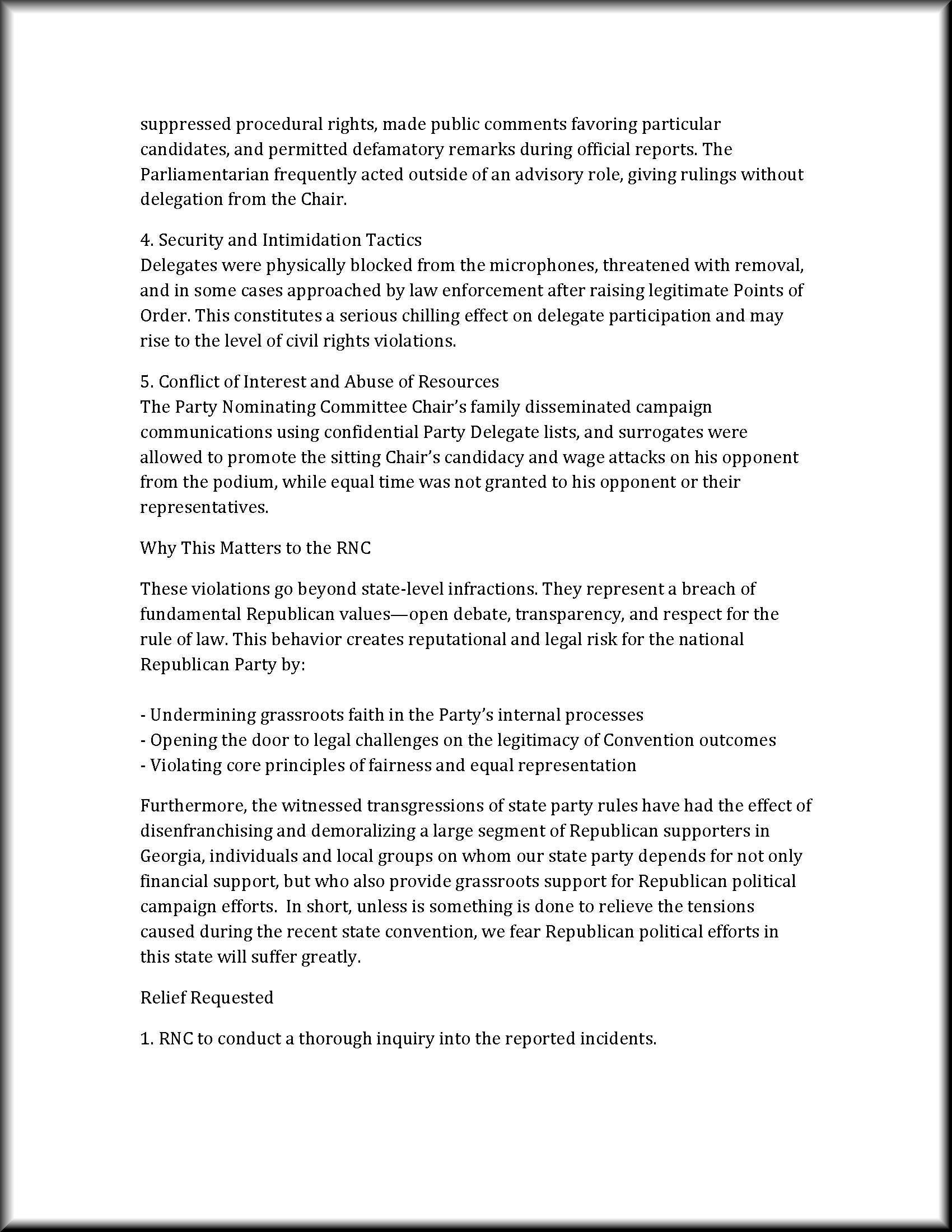 suppressed procedural rights, made public comments favoring particular candidates, and permitted defamatory remarks during official reports. The Parliamentarian frequently acted outside of an advisory role, giving rulings without delegation from the Chair.

4. Security and Intimidation Tactics
Delegates were physically blocked from the microphones, threatened with removal, and in some cases approached by law enforcement after raising legitimate Points of Order. This constitutes a serious chilling effect on delegate participation and may rise to the level of civil rights violations.

5. Conflict of Interest and Abuse of Resources
The Party Nominating Committee Chair's family disseminated campaign communications using confidential Party Delegate lists, and surrogates were allowed to promote the sitting Chair's candidacy and wage attacks on his opponent from the podium, while equal time was not granted to his opponent or their representatives.

Why This Matters to the RNC

These violations go beyond state-level infractions. They represent a breach of fundamental Republican values—open debate, transparency, and respect for the rule of law. This behavior creates reputational and legal risk for the national Republican Party by:

- Undermining grassroots faith in the Party's internal processes
- Opening the door to legal challenges on the legitimacy of Convention outcomes
- Violating core principles of fairness and equal representation

Furthermore, the witnessed transgressions of state party rules have had the effect of disenfranchising and demoralizing a large segment of Republican supporters in Georgia, individuals and local groups on whom our state party depends for not only financial support, but who also provide grassroots support for Republican political campaign efforts. In short, unless is something is done to relieve the tensions caused during the recent state convention, we fear Republican political efforts in this state will suffer greatly.

Relief Requested

1. RNC to conduct a thorough inquiry into the reported incidents.